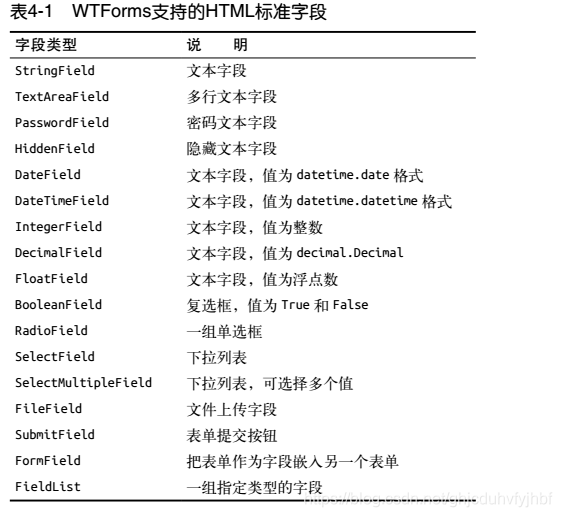 表4-1　WTForms支持的HTML标准字段

| 字段类型 | 说　　明 |
|---|---|
| StringField | 文本字段 |
| TextAreaField | 多行文本字段 |
| PasswordField | 密码文本字段 |
| HiddenField | 隐藏文本字段 |
| DateField | 文本字段，值为 datetime.date 格式 |
| DateTimeField | 文本字段，值为 datetime.datetime 格式 |
| IntegerField | 文本字段，值为整数 |
| DecimalField | 文本字段，值为 decimal.Decimal |
| FloatField | 文本字段，值为浮点数 |
| BooleanField | 复选框，值为 True 和 False |
| RadioField | 一组单选框 |
| SelectField | 下拉列表 |
| SelectMultipleField | 下拉列表，可选择多个值 |
| FileField | 文件上传字段 |
| SubmitField | 表单提交按钮 |
| FormField | 把表单作为字段嵌入另一个表单 |
| FieldList | 一组指定类型的字段 |

https://blog.csdn.net/ghjsduhvfyjhbf